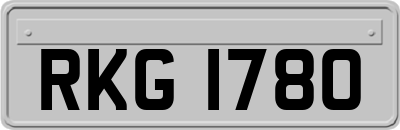 RKG 1780